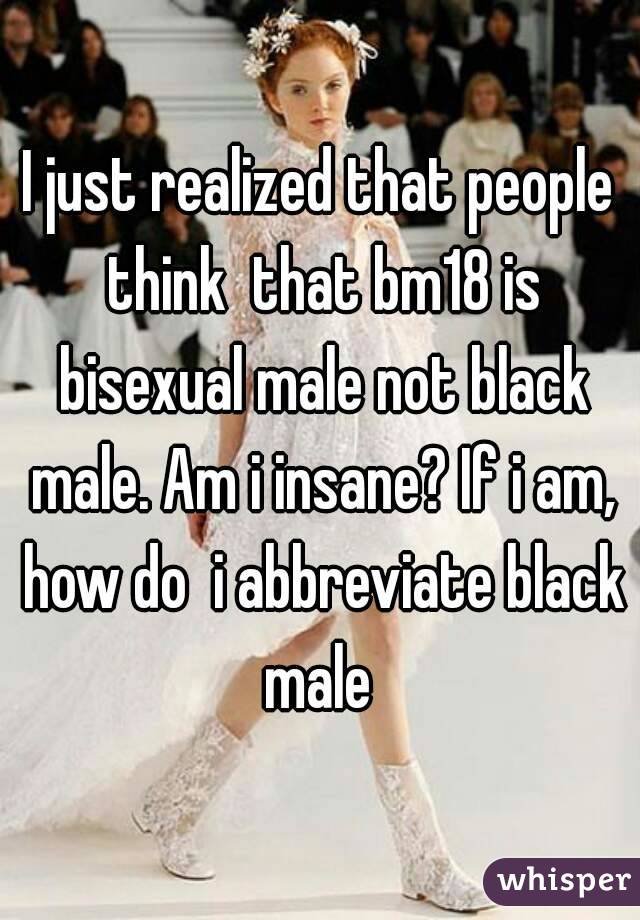 I just realized that people think that bm18 is bisexual male not black male. Am i insane? If i am, how do i abbreviate black male

whisper